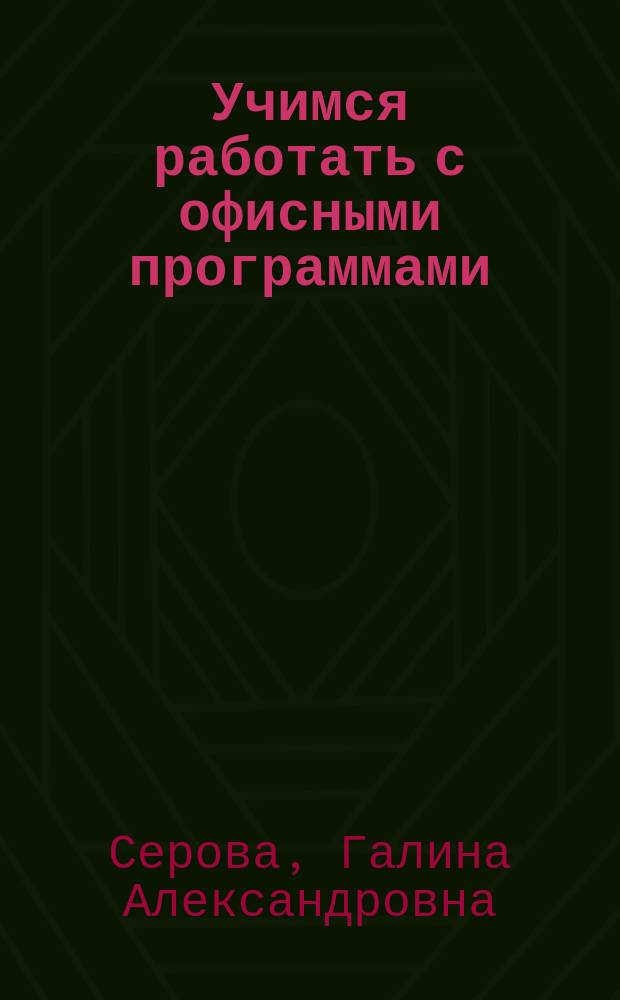 Учимся работать с офисными программами

Серова, Галина Александровна